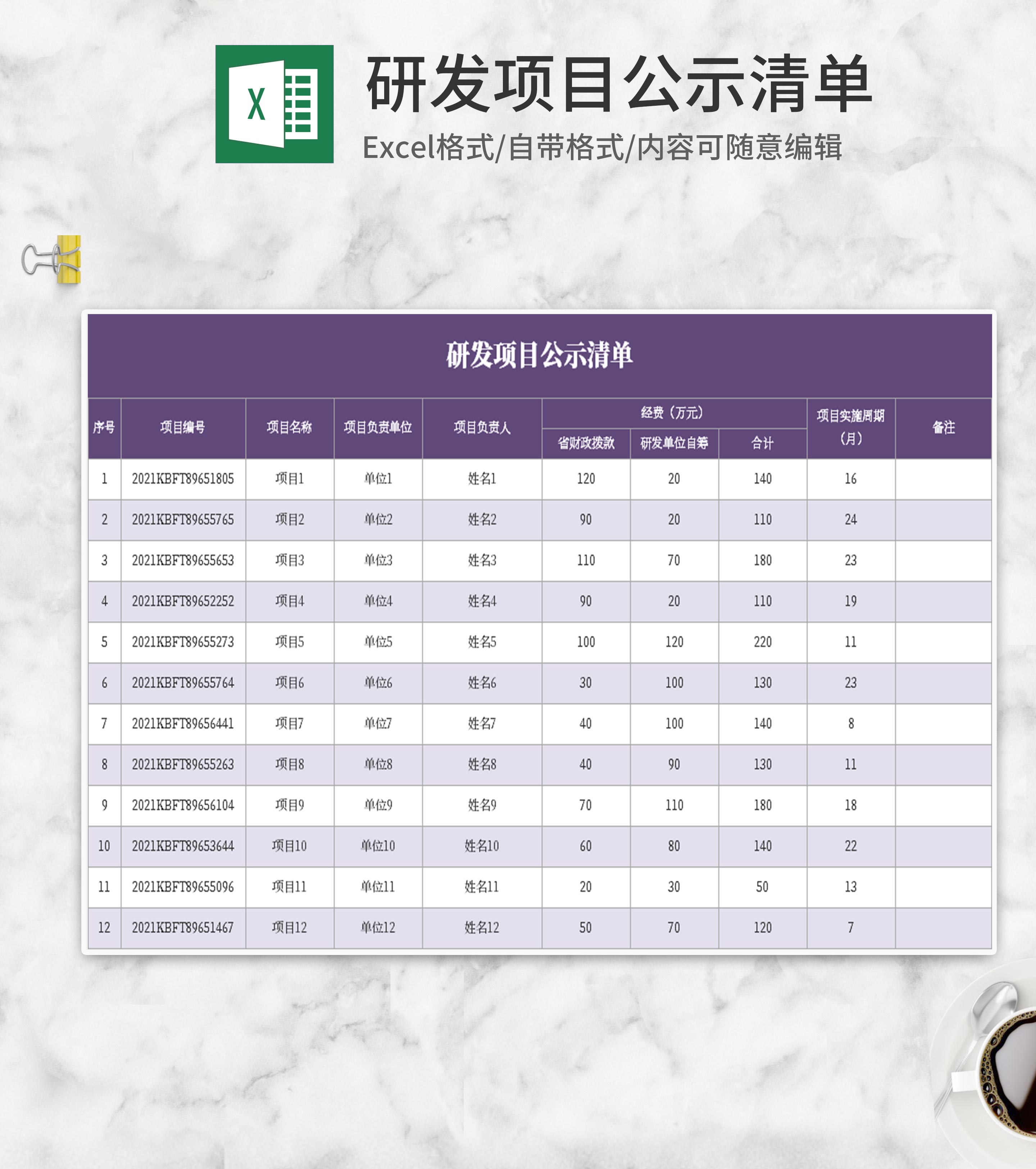 X

研发项目公示清单

Excel格式/自带格式/内容可随意编辑

研发项目公示清单

| 序号 | 项目编号 | 项目名称 | 项目负责单位 | 项目负责人 | 经费（万元） | | | 项目实施周期（月） | 备注 |
|---|---|---|---|---|---|---|---|---|---|
| | | | | | 省财政拨款 | 研发单位自筹 | 合计 | | |
| 1 | 2021KBFT89651805 | 项目1 | 单位1 | 姓名1 | 120 | 20 | 140 | 16 | |
| 2 | 2021KBFT89655765 | 项目2 | 单位2 | 姓名2 | 90 | 20 | 110 | 24 | |
| 3 | 2021KBFT89655653 | 项目3 | 单位3 | 姓名3 | 110 | 70 | 180 | 23 | |
| 4 | 2021KBFT89652252 | 项目4 | 单位4 | 姓名4 | 90 | 20 | 110 | 19 | |
| 5 | 2021KBFT89655273 | 项目5 | 单位5 | 姓名5 | 100 | 120 | 220 | 11 | |
| 6 | 2021KBFT89655764 | 项目6 | 单位6 | 姓名6 | 30 | 100 | 130 | 23 | |
| 7 | 2021KBFT89656441 | 项目7 | 单位7 | 姓名7 | 40 | 100 | 140 | 8 | |
| 8 | 2021KBFT89655263 | 项目8 | 单位8 | 姓名8 | 40 | 90 | 130 | 11 | |
| 9 | 2021KBFT89656104 | 项目9 | 单位9 | 姓名9 | 70 | 110 | 180 | 18 | |
| 10 | 2021KBFT89653644 | 项目10 | 单位10 | 姓名10 | 60 | 80 | 140 | 22 | |
| 11 | 2021KBFT89655096 | 项目11 | 单位11 | 姓名11 | 20 | 30 | 50 | 13 | |
| 12 | 2021KBFT89651467 | 项目12 | 单位12 | 姓名12 | 50 | 70 | 120 | 7 | |